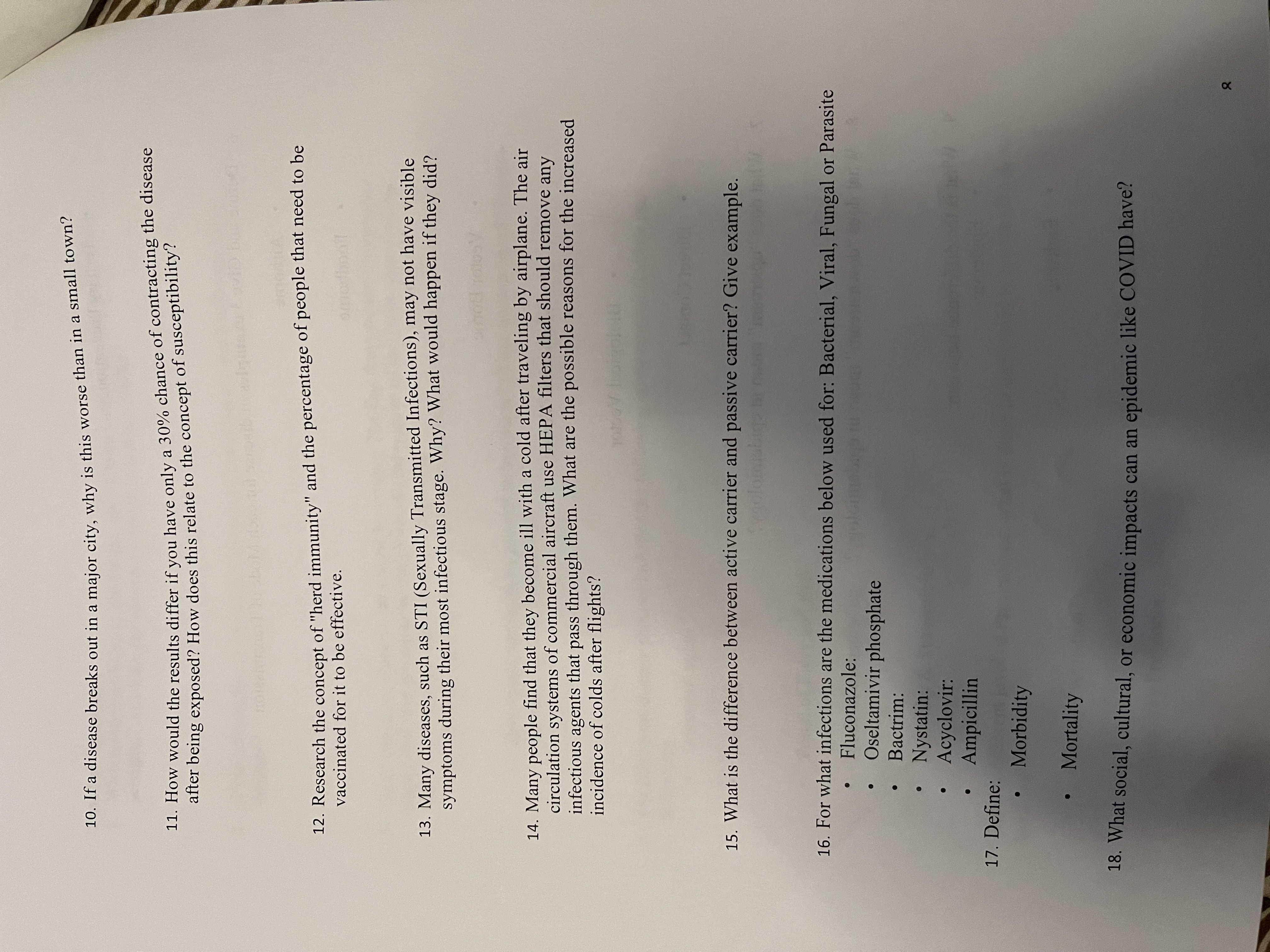 10. If a disease breaks out in a major city, why is this worse than in a small town?

11. How would the results differ if you have only a 30% chance of contracting the disease after being exposed? How does this relate to the concept of susceptibility?

12. Research the concept of "herd immunity" and the percentage of people that need to be vaccinated for it to be effective.

13. Many diseases, such as STI (Sexually Transmitted Infections), may not have visible symptoms during their most infectious stage. Why? What would happen if they did?

14. Many people find that they become ill with a cold after traveling by airplane. The air circulation systems of commercial aircraft use HEPA filters that should remove any infectious agents that pass through them. What are the possible reasons for the increased incidence of colds after flights?

15. What is the difference between active carrier and passive carrier? Give example.

16. For what infections are the medications below used for: Bacterial, Viral, Fungal or Parasite
• Fluconazole:
• Oseltamivir phosphate
• Bactrim:
• Nystatin:
• Acyclovir:
• Ampicillin

17. Define:
• Morbidity

• Mortality

18. What social, cultural, or economic impacts can an epidemic like COVID have?

8